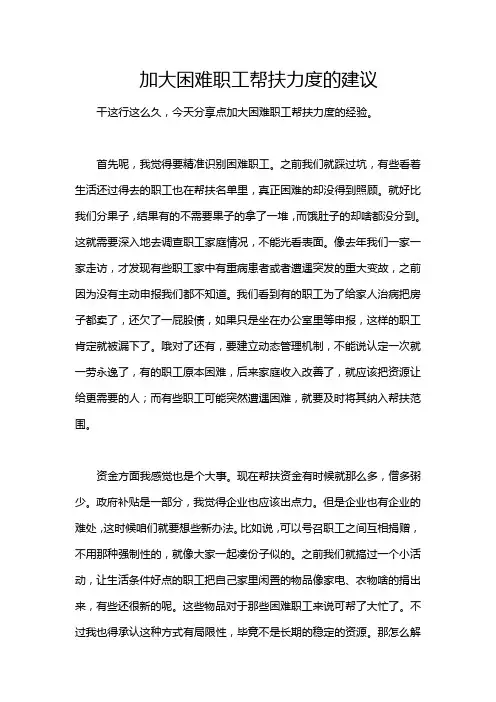 加大困难职工帮扶力度的建议

干这行这么久，今天分享点加大困难职工帮扶力度的经验。

首先呢，我觉得要精准识别困难职工。之前我们就踩过坑，有些看着生活还过得去的职工也在帮扶名单里，真正困难的却没得到照顾。就好比我们分果子，结果有的不需要果子的拿了一堆，而饿肚子的却啥都没分到。这就需要深入地去调查职工家庭情况，不能光看表面。像去年我们一家一家走访，才发现有些职工家中有重病患者或者遭遇突发的重大变故，之前因为没有主动申报我们都不知道。我们看到有的职工为了给家人治病把房子都卖了，还欠了一屁股债，如果只是坐在办公室里等申报，这样的职工肯定就被漏下了。哦对了还有，要建立动态管理机制，不能说认定一次就一劳永逸了，有的职工原本困难，后来家庭收入改善了，就应该把资源让给更需要的人；而有些职工可能突然遭遇困难，就要及时将其纳入帮扶范围。

资金方面我感觉也是个大事。现在帮扶资金有时候就那么多，僧多粥少。政府补贴是一部分，我觉得企业也应该出点力。但是企业也有企业的难处，这时候咱们就要想些新办法。比如说，可以号召职工之间互相捐赠，不用那种强制性的，就像大家一起凑份子似的。之前我们就搞过一个小活动，让生活条件好点的职工把自己家里闲置的物品像家电、衣物啥的捐出来，有些还很新的呢。这些物品对于那些困难职工来说可帮了大忙了。不过我也得承认这种方式有局限性，毕竟不是长期的稳定的资源。那怎么解